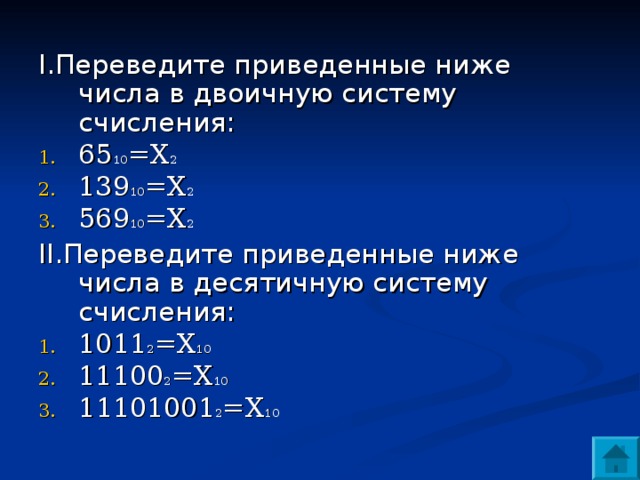 I.Переведите приведенные ниже числа в двоичную систему счисления:

1. $65_{10}=X_2$
2. $139_{10}=X_2$
3. $569_{10}=X_2$

II.Переведите приведенные ниже числа в десятичную систему счисления:

1. $1011_2=X_{10}$
2. $11100_2=X_{10}$
3. $11101001_2=X_{10}$